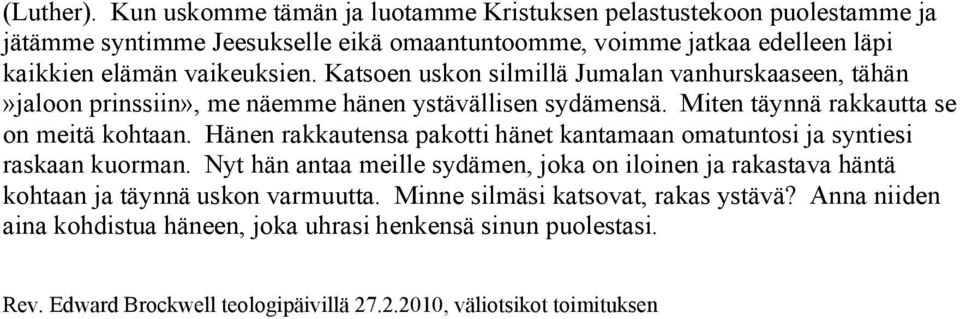 (Luther). Kun uskomme tämän ja luotamme Kristuksen pelastustekoon puolestamme ja jätämme syntimme Jeesukselle eikä omaantuntoomme, voimme jatkaa edelleen läpi kaikkien elämän vaikeuksien. Katsoen uskon silmillä Jumalan vanhurskaaseen, tähän »jaloon prinssiin», me näemme hänen ystävällisen sydämensä. Miten täynnä rakkautta se on meitä kohtaan. Hänen rakkautensa pakotti hänet kantamaan omatuntosi ja syntiesi raskaan kuorman. Nyt hän antaa meille sydämen, joka on iloinen ja rakastava häntä kohtaan ja täynnä uskon varmuutta. Minne silmäsi katsovat, rakas ystävä? Anna niiden aina kohdistua häneen, joka uhrasi henkensä sinun puolestasi.

Rev. Edward Brockwell teologipäivillä 27.2.2010, väliotsikot toimituksen